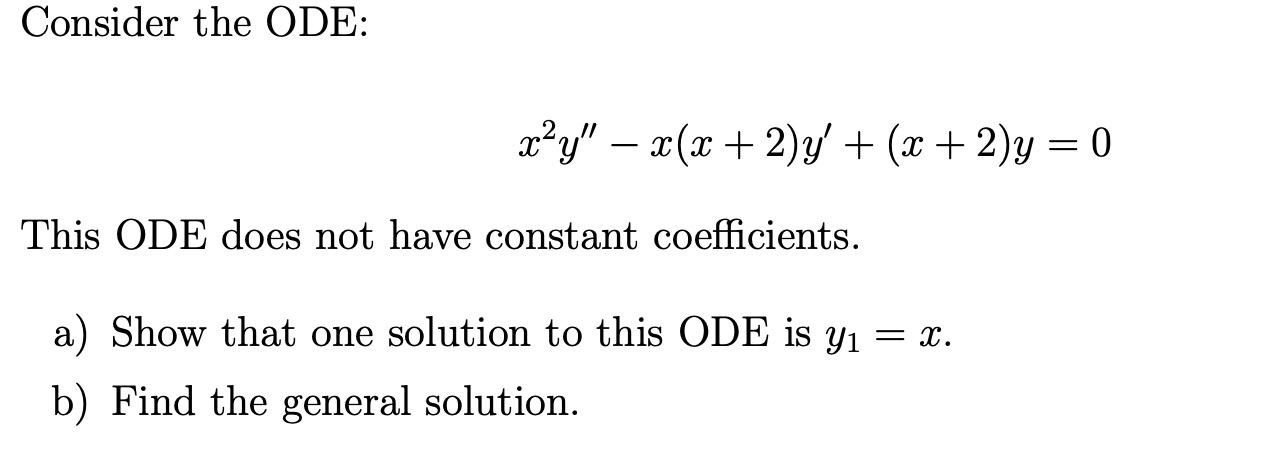 Consider the ODE:

$$x^2y'' - x(x+2)y' + (x+2)y = 0$$

This ODE does not have constant coefficients.

a) Show that one solution to this ODE is $y_1 = x$.

b) Find the general solution.